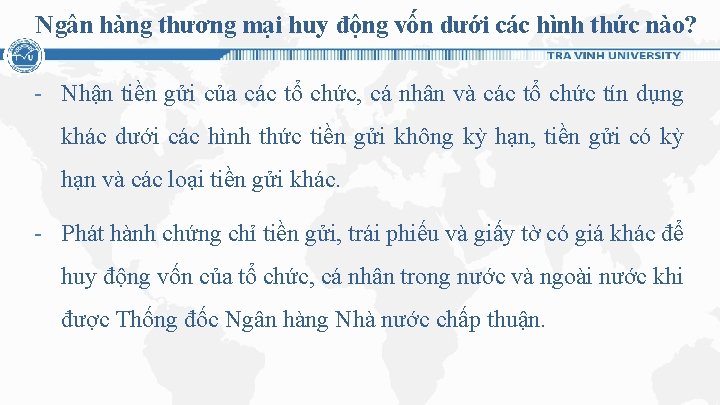 Ngân hàng thương mại huy động vốn dưới các hình thức nào?

TRA VINH UNIVERSITY

- Nhận tiền gửi của các tổ chức, cá nhân và các tổ chức tín dụng khác dưới các hình thức tiền gửi không kỳ hạn, tiền gửi có kỳ hạn và các loại tiền gửi khác.

- Phát hành chứng chỉ tiền gửi, trái phiếu và giấy tờ có giá khác để huy động vốn của tổ chức, cá nhân trong nước và ngoài nước khi được Thống đốc Ngân hàng Nhà nước chấp thuận.